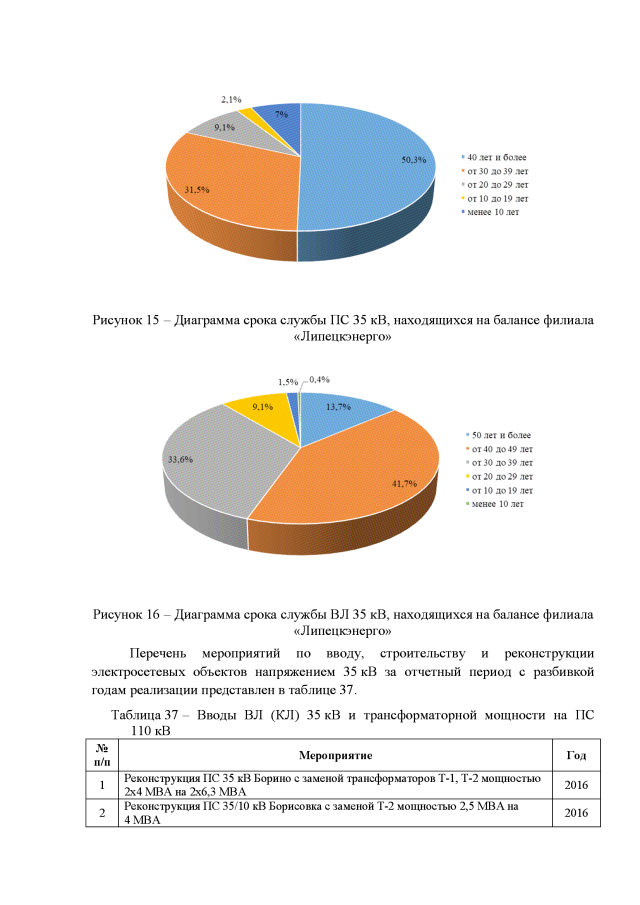 2,1%
7%
9,1%
50,3%
31,5%

40 лет и более
от 30 до 39 лет
от 20 до 29 лет
от 10 до 19 лет
менее 10 лет

Рисунок 15 – Диаграмма срока службы ПС 35 кВ, находящихся на балансе филиала «Липецкэнерго»

1,5%
0,4%
9,1%
13,7%
33,6%
41,7%

50 лет и более
от 40 до 49 лет
от 30 до 39 лет
от 20 до 29 лет
от 10 до 19 лет
менее 10 лет

Рисунок 16 – Диаграмма срока службы ВЛ 35 кВ, находящихся на балансе филиала «Липецкэнерго»

Перечень мероприятий по вводу, строительству и реконструкции электросетевых объектов напряжением 35 кВ за отчетный период с разбивкой годам реализации представлен в таблице 37.

Таблица 37 – Вводы ВЛ (КЛ) 35 кВ и трансформаторной мощности на ПС 110 кВ

| № п/п | Мероприятие | Год |
|---|---|---|
| 1 | Реконструкция ПС 35 кВ Борино с заменой трансформаторов Т-1, Т-2 мощностью 2х4 МВА на 2х6,3 МВА | 2016 |
| 2 | Реконструкция ПС 35/10 кВ Борисовка с заменой Т-2 мощностью 2,5 МВА на 4 МВА | 2016 |